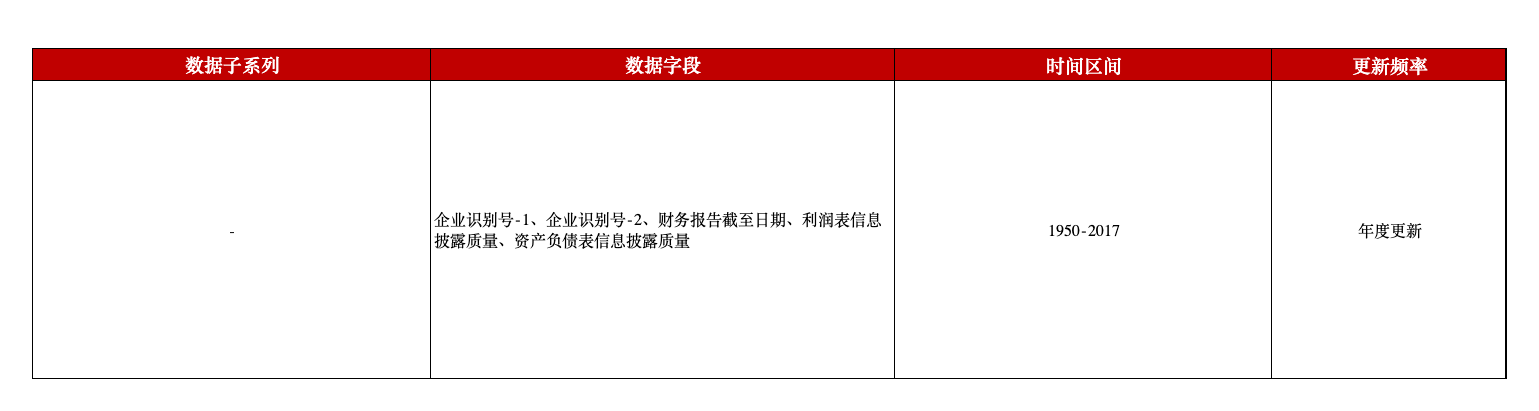 | 数据子系列 | 数据字段 | 时间区间 | 更新频率 |
|---|---|---|---|
| - | 企业识别号-1、企业识别号-2、财务报告截至日期、利润表信息披露质量、资产负债表信息披露质量 | 1950-2017 | 年度更新 |